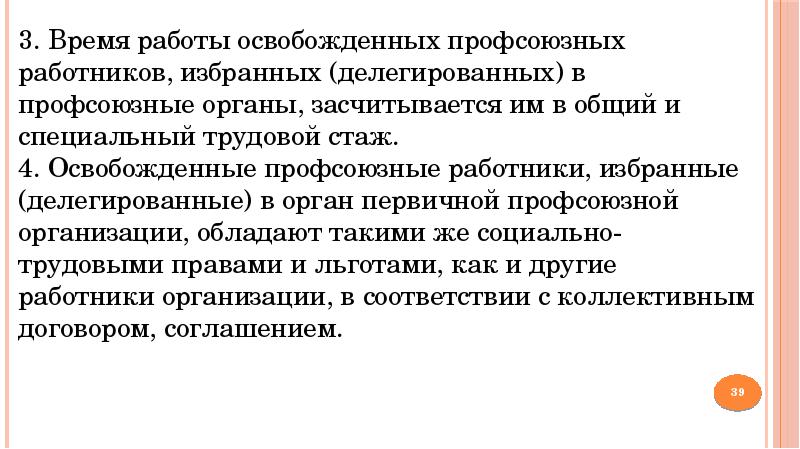 3. Время работы освобожденных профсоюзных работников, избранных (делегированных) в профсоюзные органы, засчитывается им в общий и специальный трудовой стаж.
4. Освобожденные профсоюзные работники, избранные (делегированные) в орган первичной профсоюзной организации, обладают такими же социально-трудовыми правами и льготами, как и другие работники организации, в соответствии с коллективным договором, соглашением.

39